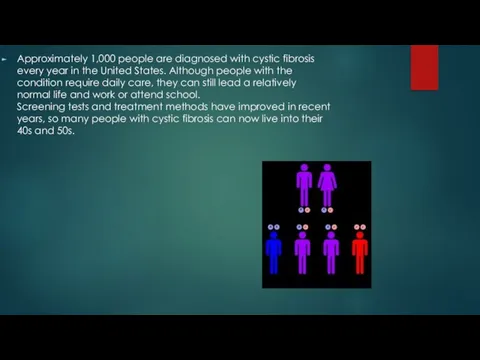 Approximately 1,000 people are diagnosed with cystic fibrosis every year in the United States. Although people with the condition require daily care, they can still lead a relatively normal life and work or attend school.
Screening tests and treatment methods have improved in recent years, so many people with cystic fibrosis can now live into their 40s and 50s.